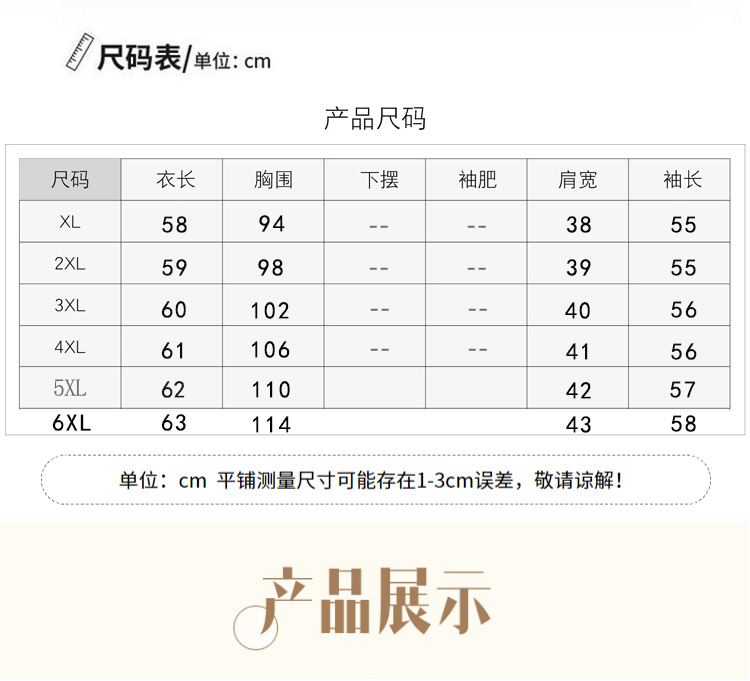 尺码表/单位: cm

产品尺码

| 尺码 | 衣长 | 胸围 | 下摆 | 袖肥 | 肩宽 | 袖长 |
|---|---|---|---|---|---|---|
| XL | 58 | 94 | -- | -- | 38 | 55 |
| 2XL | 59 | 98 | -- | -- | 39 | 55 |
| 3XL | 60 | 102 | -- | -- | 40 | 56 |
| 4XL | 61 | 106 | -- | -- | 41 | 56 |
| 5XL | 62 | 110 | | | 42 | 57 |
| 6XL | 63 | 114 | | | 43 | 58 |

单位：cm 平铺测量尺寸可能存在1-3cm误差，敬请谅解！

产品展示